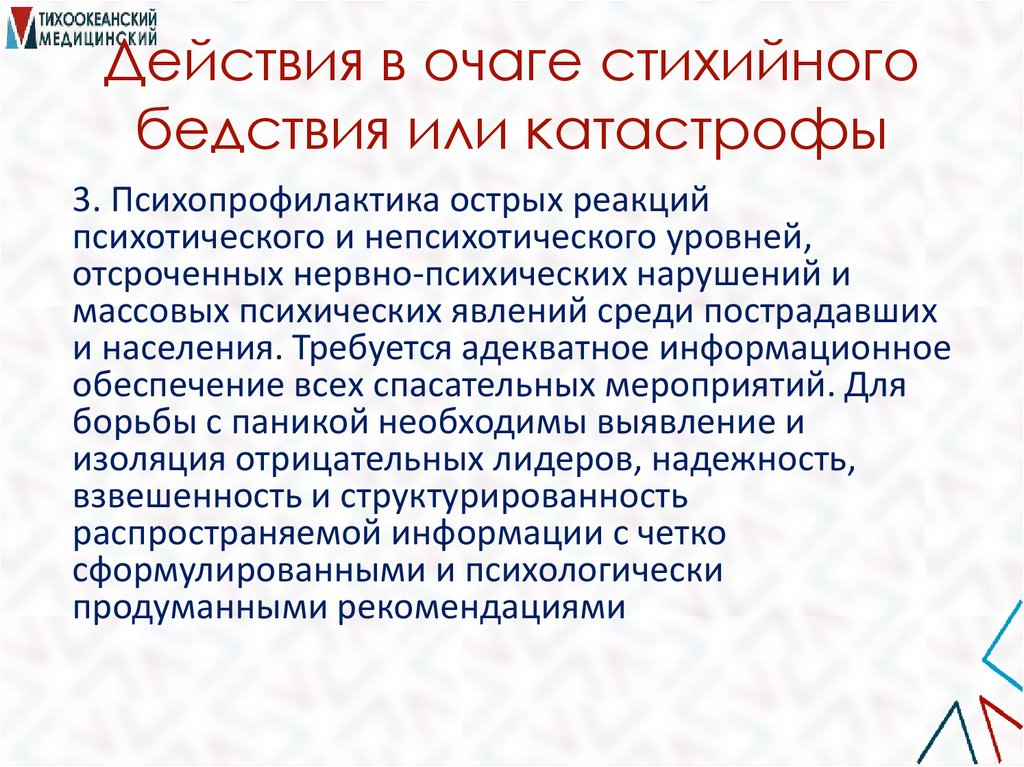 ТИХООКЕАНСКИЙ МЕДИЦИНСКИЙ

Действия в очаге стихийного бедствия или катастрофы

3. Психопрофилактика острых реакций психотического и непсихотического уровней, отсроченных нервно-психических нарушений и массовых психических явлений среди пострадавших и населения. Требуется адекватное информационное обеспечение всех спасательных мероприятий. Для борьбы с паникой необходимы выявление и изоляция отрицательных лидеров, надежность, взвешенность и структурированность распространяемой информации с четко сформулированными и психологически продуманными рекомендациями